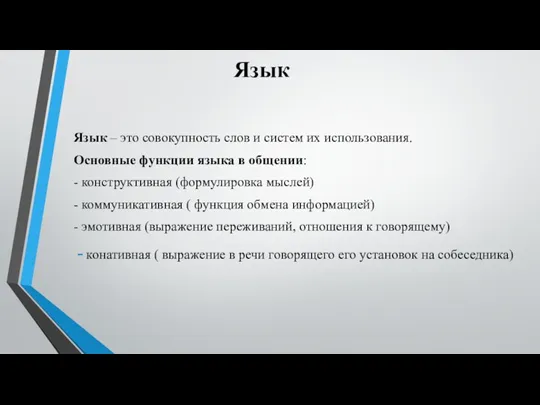 Язык

Язык – это совокупность слов и систем их использования.

Основные функции языка в общении:

- конструктивная (формулировка мыслей)

- коммуникативная ( функция обмена информацией)

- эмотивная (выражение переживаний, отношения к говорящему)

- конативная ( выражение в речи говорящего его установок на собеседника)